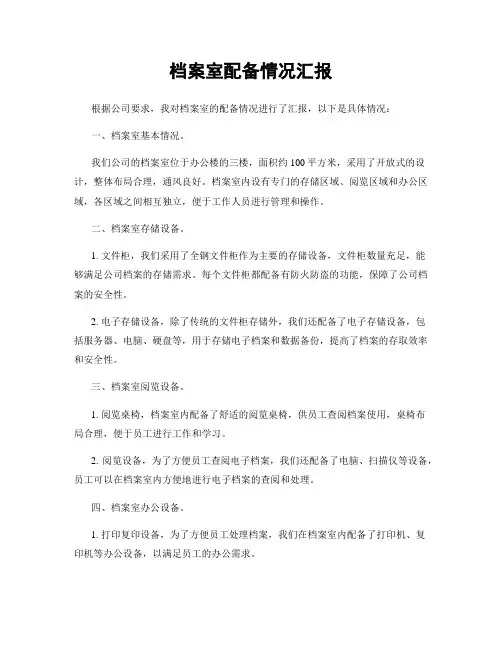 档案室配备情况汇报

根据公司要求，我对档案室的配备情况进行了汇报，以下是具体情况：

一、档案室基本情况。

我们公司的档案室位于办公楼的三楼，面积约100平方米，采用了开放式的设计，整体布局合理，通风良好。档案室内设有专门的存储区域、阅览区域和办公区域，各区域之间相互独立，便于工作人员进行管理和操作。

二、档案室存储设备。

1. 文件柜，我们采用了全钢文件柜作为主要的存储设备，文件柜数量充足，能够满足公司档案的存储需求。每个文件柜都配备有防火防盗的功能，保障了公司档案的安全性。

2. 电子存储设备，除了传统的文件柜存储外，我们还配备了电子存储设备，包括服务器、电脑、硬盘等，用于存储电子档案和数据备份，提高了档案的存取效率和安全性。

三、档案室阅览设备。

1. 阅览桌椅，档案室内配备了舒适的阅览桌椅，供员工查阅档案使用，桌椅布局合理，便于员工进行工作和学习。

2. 阅览设备，为了方便员工查阅电子档案，我们还配备了电脑、扫描仪等设备，员工可以在档案室内方便地进行电子档案的查阅和处理。

四、档案室办公设备。

1. 打印复印设备，为了方便员工处理档案，我们在档案室内配备了打印机、复印机等办公设备，以满足员工的办公需求。